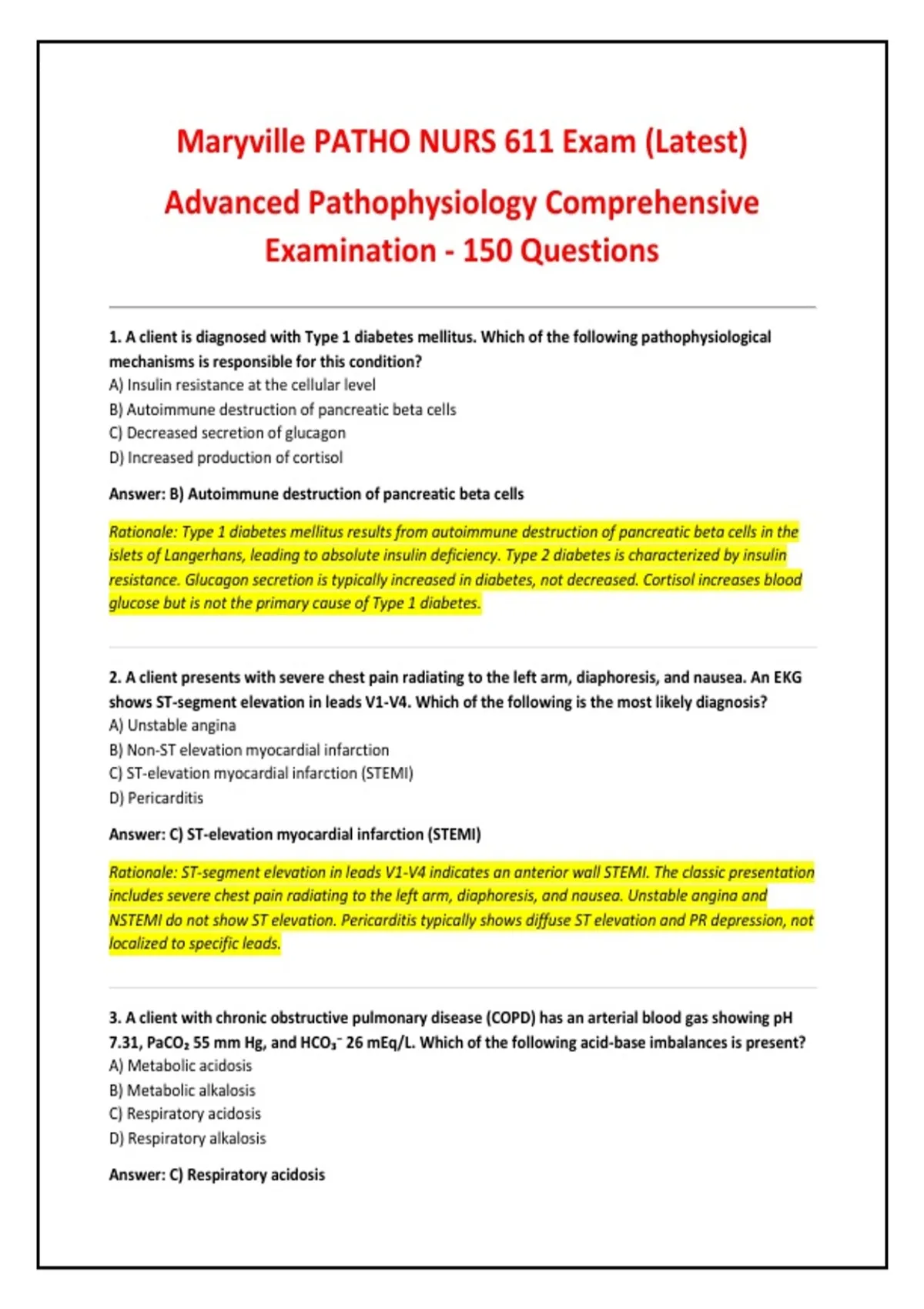 Maryville PATHO NURS 611 Exam (Latest)

Advanced Pathophysiology Comprehensive Examination - 150 Questions

1. A client is diagnosed with Type 1 diabetes mellitus. Which of the following pathophysiological mechanisms is responsible for this condition?
A) Insulin resistance at the cellular level
B) Autoimmune destruction of pancreatic beta cells
C) Decreased secretion of glucagon
D) Increased production of cortisol

Answer: B) Autoimmune destruction of pancreatic beta cells

Rationale: Type 1 diabetes mellitus results from autoimmune destruction of pancreatic beta cells in the islets of Langerhans, leading to absolute insulin deficiency. Type 2 diabetes is characterized by insulin resistance. Glucagon secretion is typically increased in diabetes, not decreased. Cortisol increases blood glucose but is not the primary cause of Type 1 diabetes.

2. A client presents with severe chest pain radiating to the left arm, diaphoresis, and nausea. An EKG shows ST-segment elevation in leads V1-V4. Which of the following is the most likely diagnosis?
A) Unstable angina
B) Non-ST elevation myocardial infarction
C) ST-elevation myocardial infarction (STEMI)
D) Pericarditis

Answer: C) ST-elevation myocardial infarction (STEMI)

Rationale: ST-segment elevation in leads V1-V4 indicates an anterior wall STEMI. The classic presentation includes severe chest pain radiating to the left arm, diaphoresis, and nausea. Unstable angina and NSTEMI do not show ST elevation. Pericarditis typically shows diffuse ST elevation and PR depression, not localized to specific leads.

3. A client with chronic obstructive pulmonary disease (COPD) has an arterial blood gas showing pH 7.31, $PaCO_2$ 55 mm Hg, and $HCO_3^-$ 26 mEq/L. Which of the following acid-base imbalances is present?
A) Metabolic acidosis
B) Metabolic alkalosis
C) Respiratory acidosis
D) Respiratory alkalosis

Answer: C) Respiratory acidosis